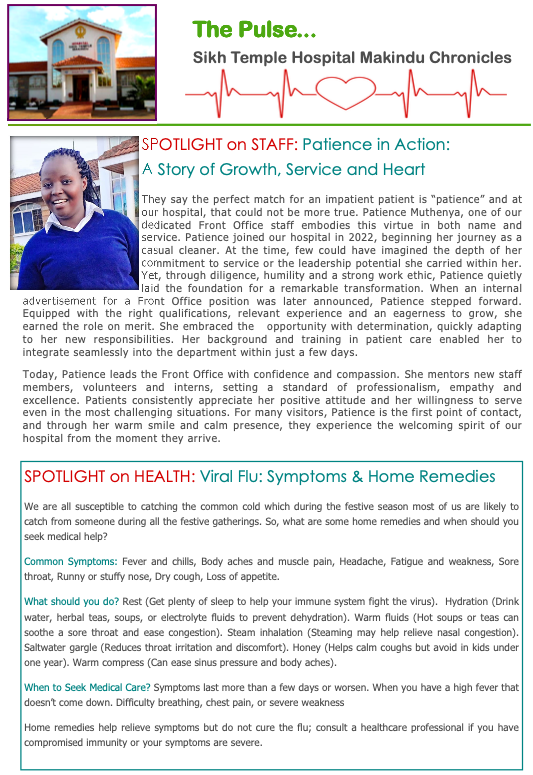 The Pulse...

Sikh Temple Hospital Makindu Chronicles

SPOTLIGHT on STAFF: Patience in Action: A Story of Growth, Service and Heart

They say the perfect match for an impatient patient is "patience" and at our hospital, that could not be more true. Patience Muthenya, one of our dedicated Front Office staff embodies this virtue in both name and service. Patience joined our hospital in 2022, beginning her journey as a casual cleaner. At the time, few could have imagined the depth of her commitment to service or the leadership potential she carried within her. Yet, through diligence, humility and a strong work ethic, Patience quietly laid the foundation for a remarkable transformation. When an internal advertisement for a Front Office position was later announced, Patience stepped forward. Equipped with the right qualifications, relevant experience and an eagerness to grow, she earned the role on merit. She embraced the opportunity with determination, quickly adapting to her new responsibilities. Her background and training in patient care enabled her to integrate seamlessly into the department within just a few days.

Today, Patience leads the Front Office with confidence and compassion. She mentors new staff members, volunteers and interns, setting a standard of professionalism, empathy and excellence. Patients consistently appreciate her positive attitude and her willingness to serve even in the most challenging situations. For many visitors, Patience is the first point of contact, and through her warm smile and calm presence, they experience the welcoming spirit of our hospital from the moment they arrive.

SPOTLIGHT on HEALTH: Viral Flu: Symptoms & Home Remedies

We are all susceptible to catching the common cold which during the festive season most of us are likely to catch from someone during all the festive gatherings. So, what are some home remedies and when should you seek medical help?

Common Symptoms: Fever and chills, Body aches and muscle pain, Headache, Fatigue and weakness, Sore throat, Runny or stuffy nose, Dry cough, Loss of appetite.

What should you do? Rest (Get plenty of sleep to help your immune system fight the virus). Hydration (Drink water, herbal teas, soups, or electrolyte fluids to prevent dehydration). Warm fluids (Hot soups or teas can soothe a sore throat and ease congestion). Steam inhalation (Steaming may help relieve nasal congestion). Saltwater gargle (Reduces throat irritation and discomfort). Honey (Helps calm coughs but avoid in kids under one year). Warm compress (Can ease sinus pressure and body aches).

When to Seek Medical Care? Symptoms last more than a few days or worsen. When you have a high fever that doesn't come down. Difficulty breathing, chest pain, or severe weakness

Home remedies help relieve symptoms but do not cure the flu; consult a healthcare professional if you have compromised immunity or your symptoms are severe.